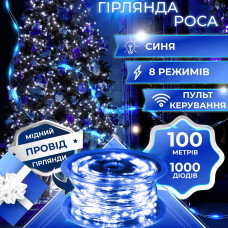 ГІРЛЯНДА РОСА

СИНЯ

8 РЕЖИМІВ

ПУЛЬТ КЕРУВАННЯ

МІДНИЙ ПРОВІД ГІРЛЯНДИ

100 МЕТРІВ

1000 ДІОДІВ